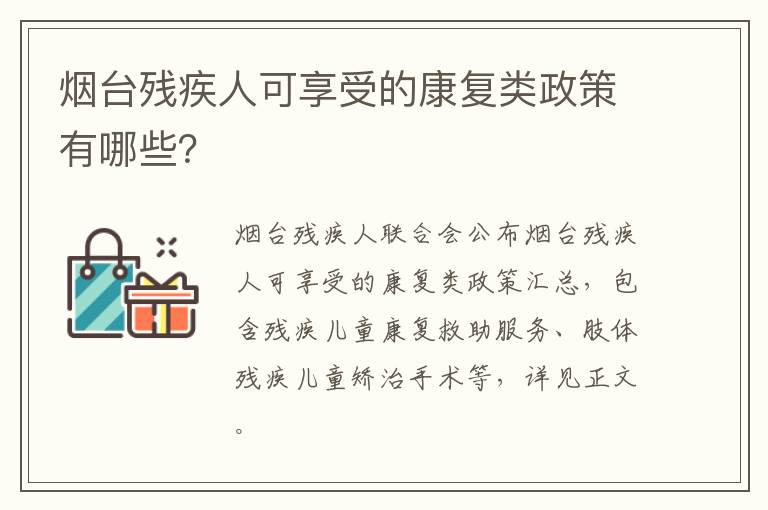 烟台残疾人可享受的康复类政策有哪些?

烟台残疾人联合会公布烟台残疾人可享受的康复类政策汇总，包含残疾儿童康复救助服务、肢体残疾儿童矫治手术等，详见正文。